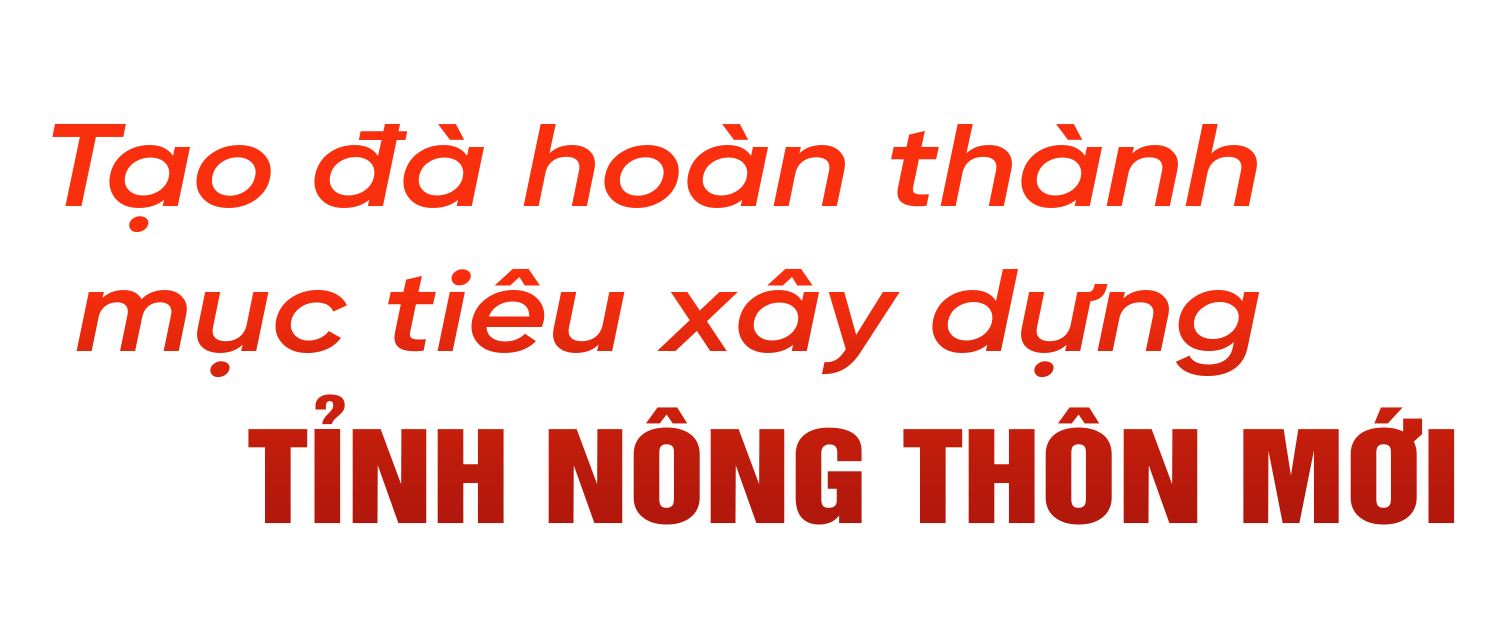 Tạo đà hoàn thành mục tiêu xây dựng
TỈNH NÔNG THÔN MỚI